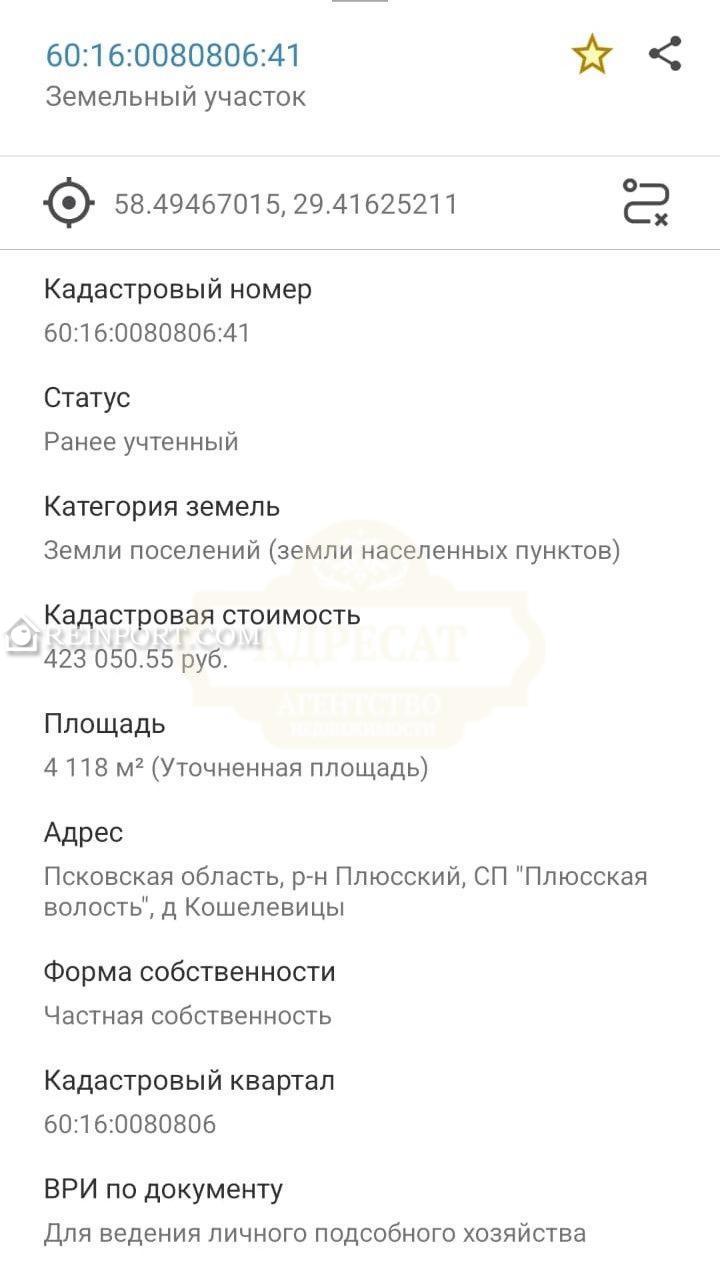 60:16:0080806:41
Земельный участок

58.49467015, 29.41625211

Кадастровый номер
60:16:0080806:41

Статус
Ранее учтенный

Категория земель
Земли поселений (земли населенных пунктов)

Кадастровая стоимость
423 050.55 руб.

REINPORT.COM

АДРЕСАТ
АГЕНТСТВО НЕДВИЖИМОСТИ

Площадь
4 118 м² (Уточненная площадь)

Адрес
Псковская область, р-н Плюсский, СП "Плюсская волость", д Кошелевицы

Форма собственности
Частная собственность

Кадастровый квартал
60:16:0080806

ВРИ по документу
Для ведения личного подсобного хозяйства